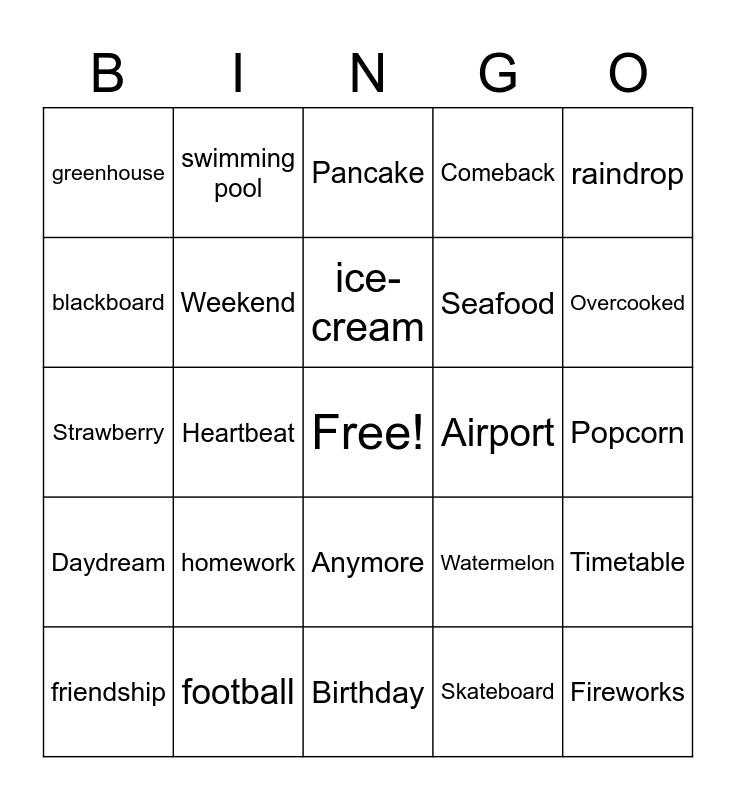 | B | I | N | G | O |
|---|---|---|---|---|
| greenhouse | swimming pool | Pancake | Comeback | raindrop |
| blackboard | Weekend | ice-cream | Seafood | Overcooked |
| Strawberry | Heartbeat | Free! | Airport | Popcorn |
| Daydream | homework | Anymore | Watermelon | Timetable |
| friendship | football | Birthday | Skateboard | Fireworks |